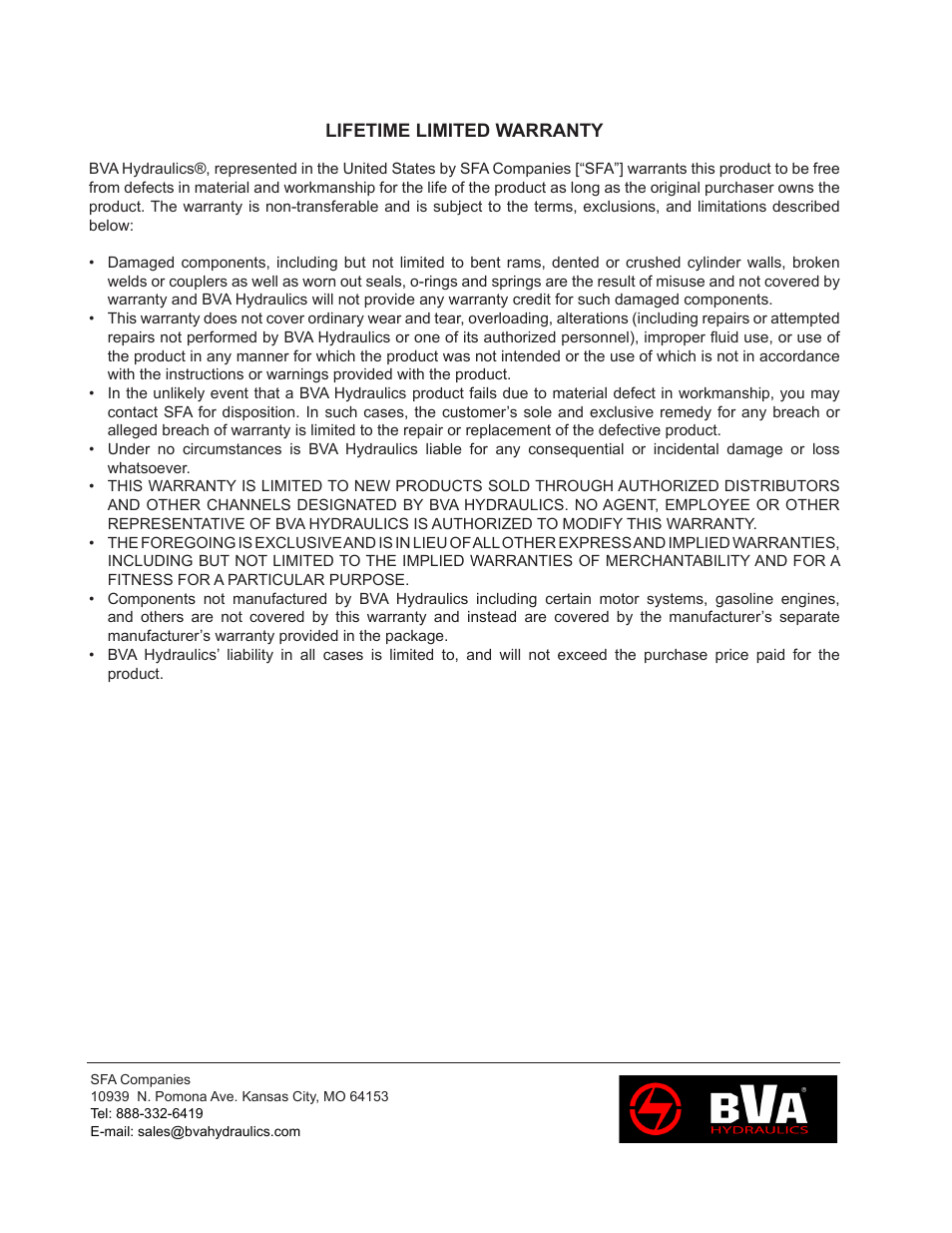 LIFETIME LIMITED WARRANTY

BVA Hydraulics®, represented in the United States by SFA Companies ["SFA"] warrants this product to be free from defects in material and workmanship for the life of the product as long as the original purchaser owns the product. The warranty is non-transferable and is subject to the terms, exclusions, and limitations described below:

• Damaged components, including but not limited to bent rams, dented or crushed cylinder walls, broken welds or couplers as well as worn out seals, o-rings and springs are the result of misuse and not covered by warranty and BVA Hydraulics will not provide any warranty credit for such damaged components.
• This warranty does not cover ordinary wear and tear, overloading, alterations (including repairs or attempted repairs not performed by BVA Hydraulics or one of its authorized personnel), improper fluid use, or use of the product in any manner for which the product was not intended or the use of which is not in accordance with the instructions or warnings provided with the product.
• In the unlikely event that a BVA Hydraulics product fails due to material defect in workmanship, you may contact SFA for disposition. In such cases, the customer's sole and exclusive remedy for any breach or alleged breach of warranty is limited to the repair or replacement of the defective product.
• Under no circumstances is BVA Hydraulics liable for any consequential or incidental damage or loss whatsoever.
• THIS WARRANTY IS LIMITED TO NEW PRODUCTS SOLD THROUGH AUTHORIZED DISTRIBUTORS AND OTHER CHANNELS DESIGNATED BY BVA HYDRAULICS. NO AGENT, EMPLOYEE OR OTHER REPRESENTATIVE OF BVA HYDRAULICS IS AUTHORIZED TO MODIFY THIS WARRANTY.
• THE FOREGOING IS EXCLUSIVE AND IS IN LIEU OF ALL OTHER EXPRESS AND IMPLIED WARRANTIES, INCLUDING BUT NOT LIMITED TO THE IMPLIED WARRANTIES OF MERCHANTABILITY AND FOR A FITNESS FOR A PARTICULAR PURPOSE.
• Components not manufactured by BVA Hydraulics including certain motor systems, gasoline engines, and others are not covered by this warranty and instead are covered by the manufacturer's separate manufacturer's warranty provided in the package.
• BVA Hydraulics' liability in all cases is limited to, and will not exceed the purchase price paid for the product.

SFA Companies
10939 N. Pomona Ave. Kansas City, MO 64153
Tel: 888-332-6419
E-mail: sales@bvahydraulics.com

BVA®
HYDRAULICS